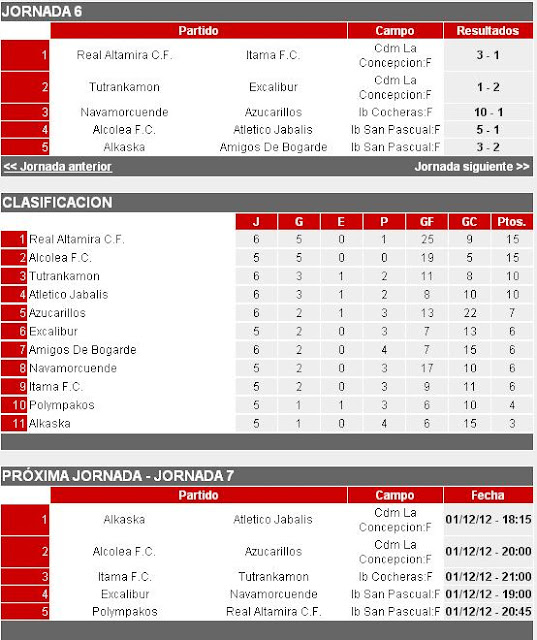 JORNADA 6

| | Partido | | Campo | Resultados |
|---|---|---|---|---|
| 1 | Real Altamira C.F. | Itama F.C. | Cdm La Concepcion:F | 3 - 1 |
| 2 | Tutrankamon | Excalibur | Cdm La Concepcion:F | 1 - 2 |
| 3 | Navamorcuende | Azucarillos | Ib Cocheras:F | 10 - 1 |
| 4 | Alcolea F.C. | Atletico Jabalis | Ib San Pascual:F | 5 - 1 |
| 5 | Alkaska | Amigos De Bogarde | Ib San Pascual:F | 3 - 2 |

<< Jornada anterior    Jornada siguiente >>

CLASIFICACION

| | | J | G | E | P | GF | GC | Ptos. |
|---|---|---|---|---|---|---|---|---|
| 1 | Real Altamira C.F. | 6 | 5 | 0 | 1 | 25 | 9 | 15 |
| 2 | Alcolea F.C. | 5 | 5 | 0 | 0 | 19 | 5 | 15 |
| 3 | Tutrankamon | 6 | 3 | 1 | 2 | 11 | 8 | 10 |
| 4 | Atletico Jabalis | 6 | 3 | 1 | 2 | 8 | 10 | 10 |
| 5 | Azucarillos | 6 | 2 | 1 | 3 | 13 | 22 | 7 |
| 6 | Excalibur | 5 | 2 | 0 | 3 | 7 | 13 | 6 |
| 7 | Amigos De Bogarde | 6 | 2 | 0 | 4 | 7 | 15 | 6 |
| 8 | Navamorcuende | 5 | 2 | 0 | 3 | 17 | 10 | 6 |
| 9 | Itama F.C. | 5 | 2 | 0 | 3 | 9 | 11 | 6 |
| 10 | Polympakos | 5 | 1 | 1 | 3 | 6 | 10 | 4 |
| 11 | Alkaska | 5 | 1 | 0 | 4 | 6 | 15 | 3 |

PRÓXIMA JORNADA - JORNADA 7

| | Partido | | Campo | Fecha |
|---|---|---|---|---|
| 1 | Alkaska | Atletico Jabalis | Cdm La Concepcion:F | 01/12/12 - 18:15 |
| 2 | Alcolea F.C. | Azucarillos | Cdm La Concepcion:F | 01/12/12 - 20:00 |
| 3 | Itama F.C. | Tutrankamon | Ib Cocheras:F | 01/12/12 - 21:00 |
| 4 | Excalibur | Navamorcuende | Ib San Pascual:F | 01/12/12 - 19:00 |
| 5 | Polympakos | Real Altamira C.F. | Ib San Pascual:F | 01/12/12 - 20:45 |